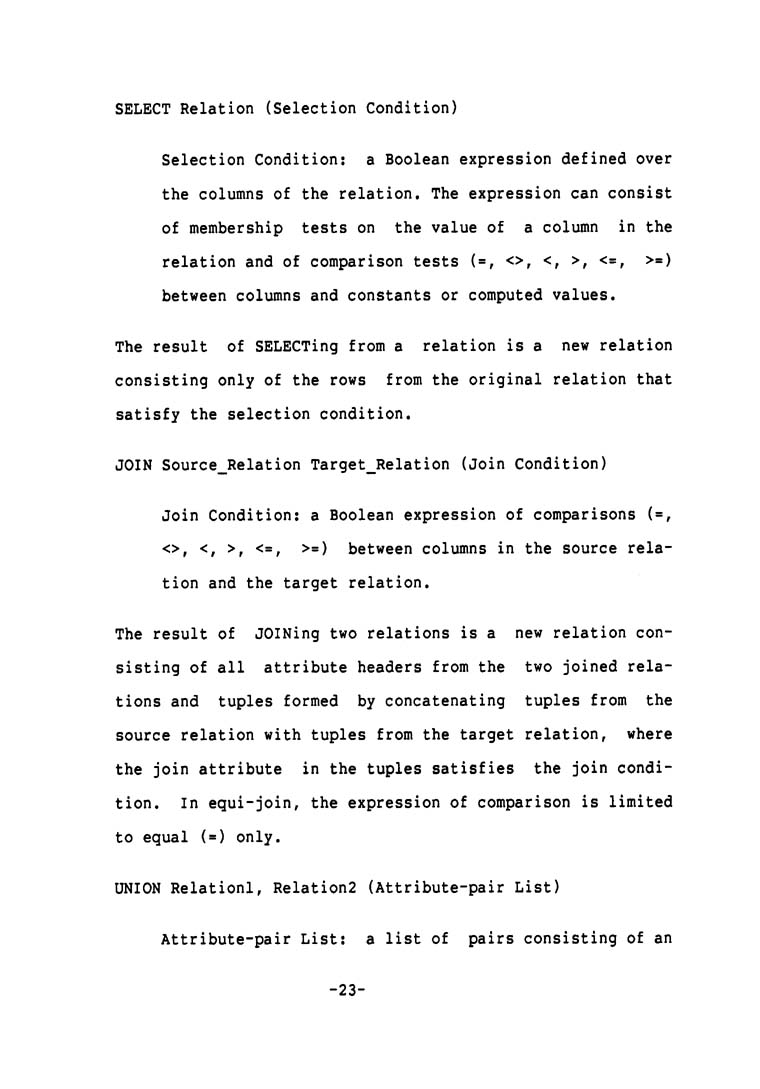 SELECT Relation (Selection Condition)

Selection Condition: a Boolean expression defined over the columns of the relation. The expression can consist of membership tests on the value of a column in the relation and of comparison tests (=, <>, <, >, <=, >=) between columns and constants or computed values.

The result of SELECTing from a relation is a new relation consisting only of the rows from the original relation that satisfy the selection condition.

JOIN Source_Relation Target_Relation (Join Condition)

Join Condition: a Boolean expression of comparisons (=, <>, <, >, <=, >=) between columns in the source relation and the target relation.

The result of JOINing two relations is a new relation consisting of all attribute headers from the two joined relations and tuples formed by concatenating tuples from the source relation with tuples from the target relation, where the join attribute in the tuples satisfies the join condition. In equi-join, the expression of comparison is limited to equal (=) only.

UNION Relation1, Relation2 (Attribute-pair List)

Attribute-pair List: a list of pairs consisting of an

-23-